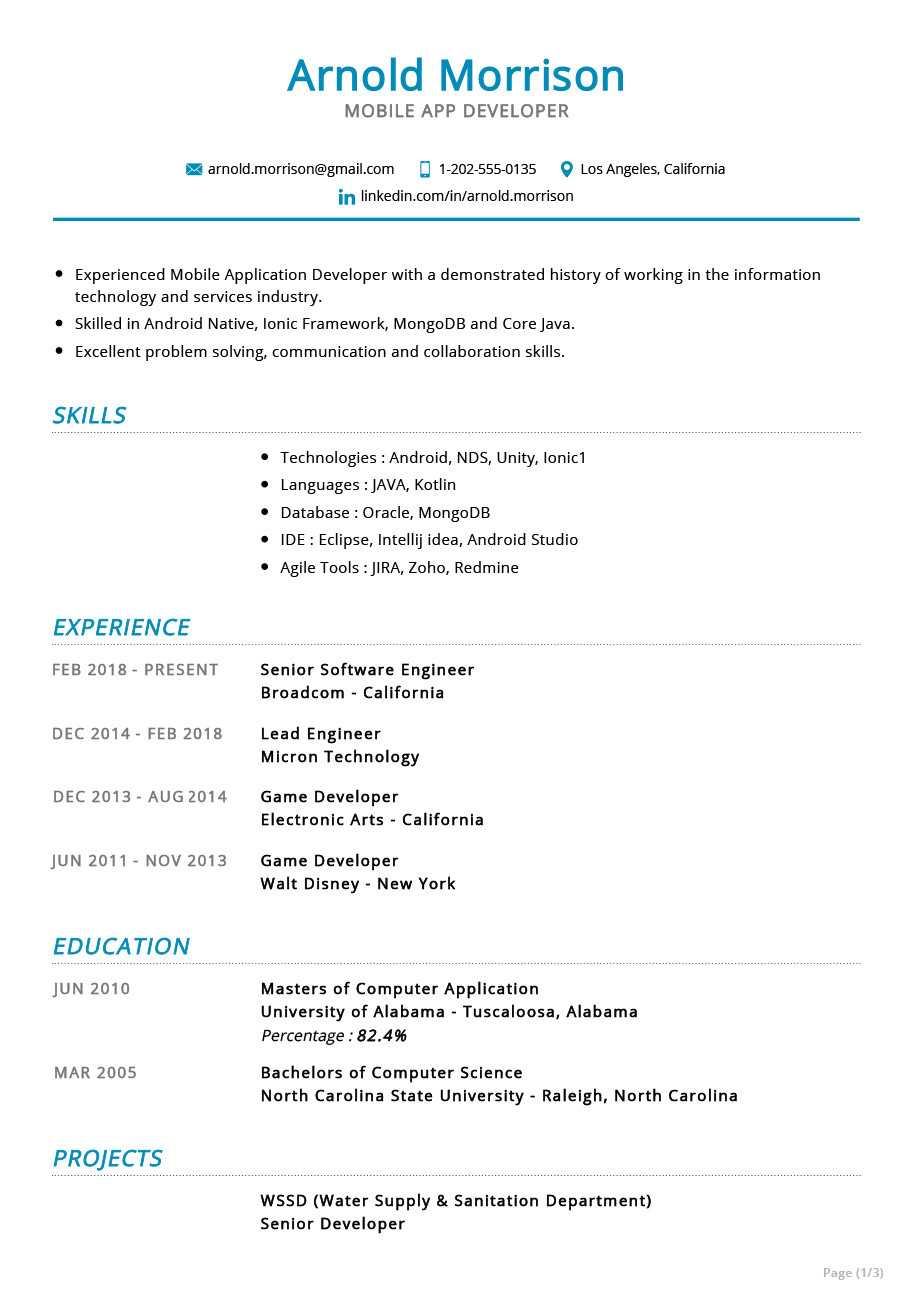 Arnold Morrison
MOBILE APP DEVELOPER

arnold.morrison@gmail.com  1-202-555-0135  Los Angeles, California
linkedin.com/in/arnold.morrison

- Experienced Mobile Application Developer with a demonstrated history of working in the information technology and services industry.
- Skilled in Android Native, Ionic Framework, MongoDB and Core Java.
- Excellent problem solving, communication and collaboration skills.

SKILLS

- Technologies : Android, NDS, Unity, Ionic1
- Languages : JAVA, Kotlin
- Database : Oracle, MongoDB
- IDE : Eclipse, Intellij idea, Android Studio
- Agile Tools : JIRA, Zoho, Redmine

EXPERIENCE

FEB 2018 - PRESENT
Senior Software Engineer
Broadcom - California

DEC 2014 - FEB 2018
Lead Engineer
Micron Technology

DEC 2013 - AUG 2014
Game Developer
Electronic Arts - California

JUN 2011 - NOV 2013
Game Developer
Walt Disney - New York

EDUCATION

JUN 2010
Masters of Computer Application
University of Alabama - Tuscaloosa, Alabama
Percentage : 82.4%

MAR 2005
Bachelors of Computer Science
North Carolina State University - Raleigh, North Carolina

PROJECTS

WSSD (Water Supply & Sanitation Department)
Senior Developer

Page (1/3)